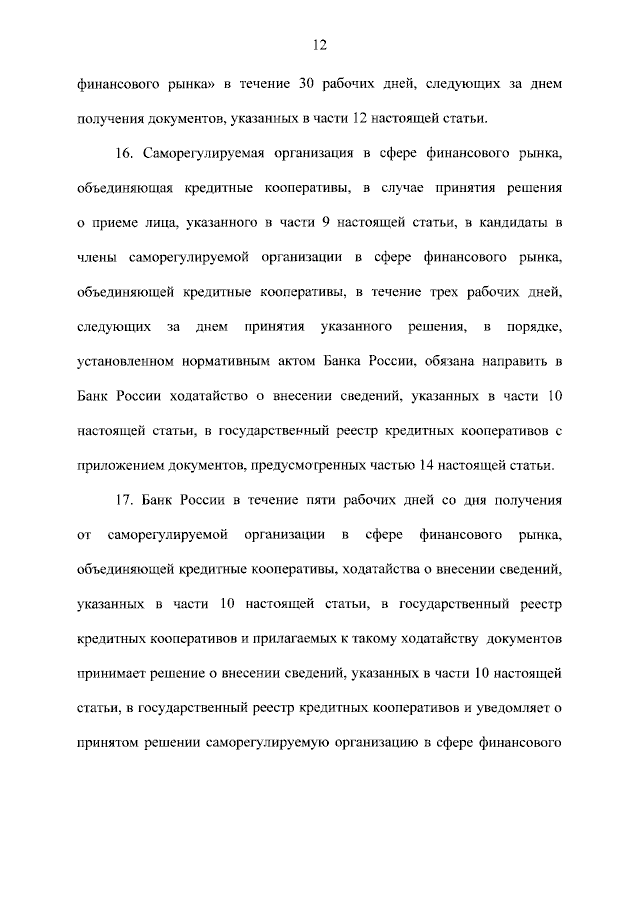 12

финансового рынка» в течение 30 рабочих дней, следующих за днем получения документов, указанных в части 12 настоящей статьи.

16. Саморегулируемая организация в сфере финансового рынка, объединяющая кредитные кооперативы, в случае принятия решения о приеме лица, указанного в части 9 настоящей статьи, в кандидаты в члены саморегулируемой организации в сфере финансового рынка, объединяющей кредитные кооперативы, в течение трех рабочих дней, следующих за днем принятия указанного решения, в порядке, установленном нормативным актом Банка России, обязана направить в Банк России ходатайство о внесении сведений, указанных в части 10 настоящей статьи, в государственный реестр кредитных кооперативов с приложением документов, предусмотренных частью 14 настоящей статьи.

17. Банк России в течение пяти рабочих дней со дня получения от саморегулируемой организации в сфере финансового рынка, объединяющей кредитные кооперативы, ходатайства о внесении сведений, указанных в части 10 настоящей статьи, в государственный реестр кредитных кооперативов и прилагаемых к такому ходатайству документов принимает решение о внесении сведений, указанных в части 10 настоящей статьи, в государственный реестр кредитных кооперативов и уведомляет о принятом решении саморегулируемую организацию в сфере финансового